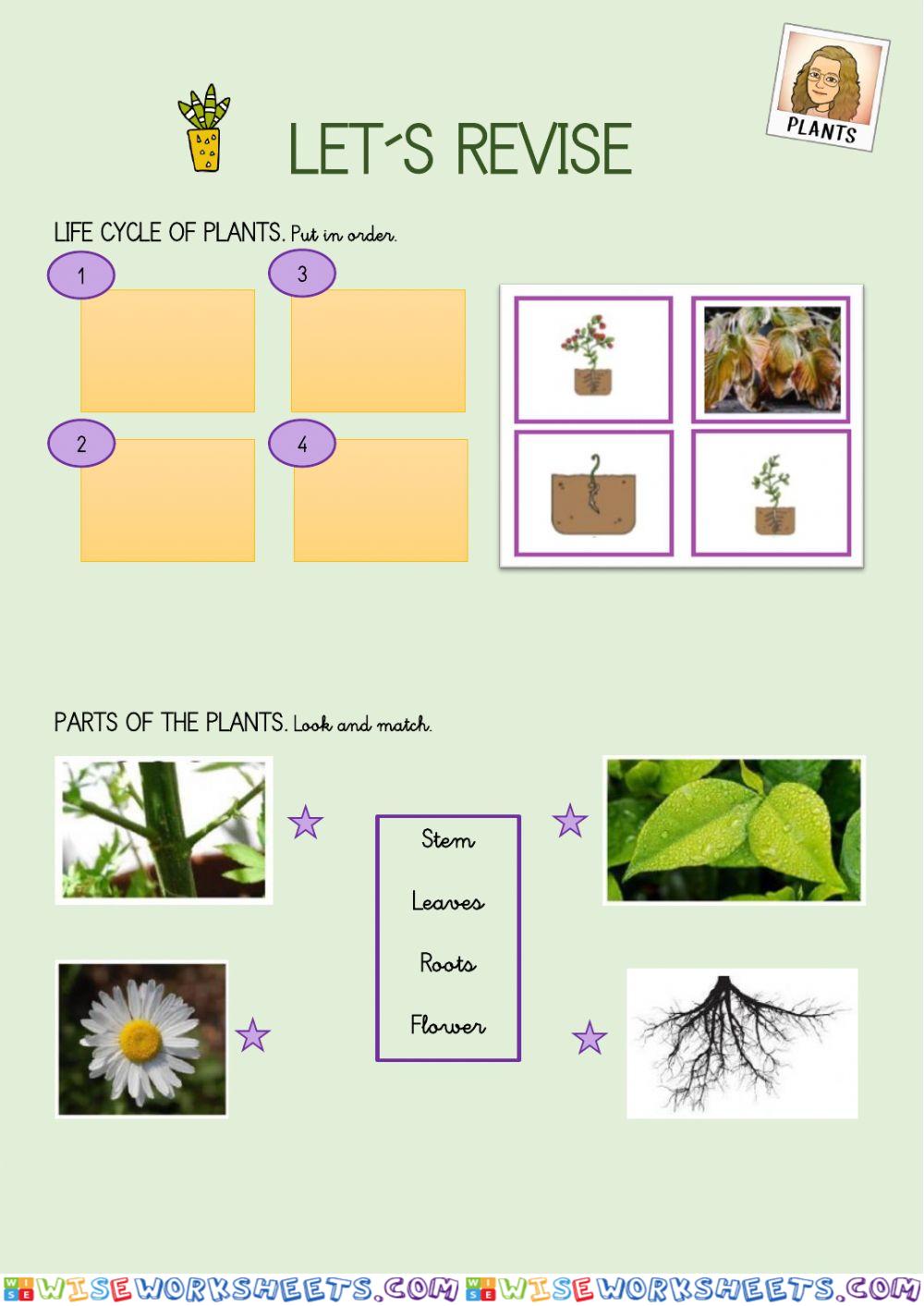 PLANTS

LET´S REVISE

LIFE CYCLE OF PLANTS. Put in order.

1

3

2

4

PARTS OF THE PLANTS. Look and match.

Stem

Leaves

Roots

Flower

WISEWORKSHEETS.COM WISEWORKSHEETS.COM